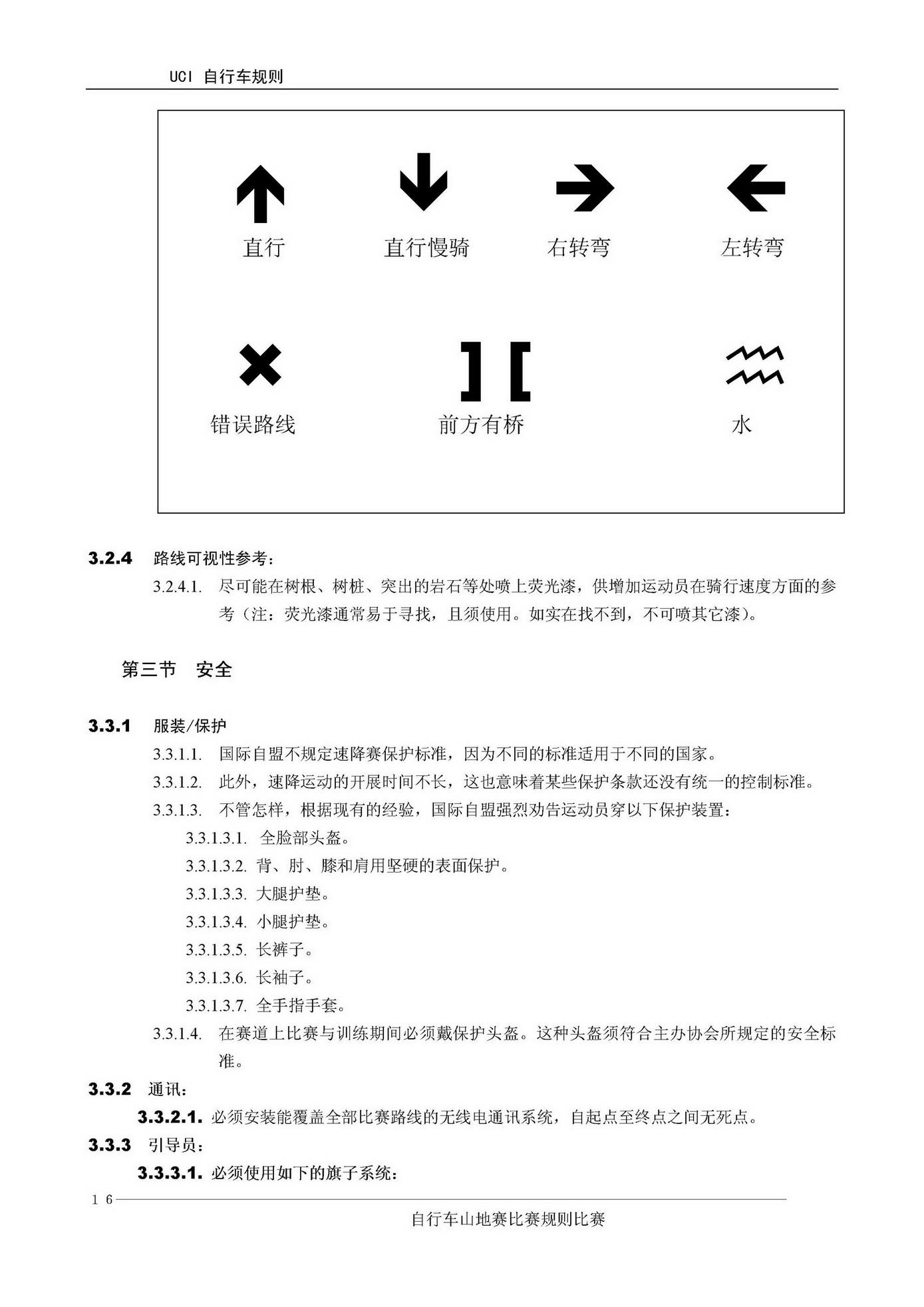 UCI 自行车规则

直行　直行慢骑　右转弯　左转弯

错误路线　前方有桥　水

3.2.4 路线可视性参考：

3.2.4.1. 尽可能在树根、树桩、突出的岩石等处喷上荧光漆，供增加运动员在骑行速度方面的参考（注：荧光漆通常易于寻找，且须使用。如实在找不到，不可喷其它漆）。

第三节　安全

3.3.1 服装/保护

3.3.1.1. 国际自盟不规定速降赛保护标准，因为不同的标准适用于不同的国家。

3.3.1.2. 此外，速降运动的开展时间不长，这也意味着某些保护条款还没有统一的控制标准。

3.3.1.3. 不管怎样，根据现有的经验，国际自盟强烈劝告运动员穿以下保护装置：

3.3.1.3.1. 全脸部头盔。

3.3.1.3.2. 背、肘、膝和肩用坚硬的表面保护。

3.3.1.3.3. 大腿护垫。

3.3.1.3.4. 小腿护垫。

3.3.1.3.5. 长裤子。

3.3.1.3.6. 长袖子。

3.3.1.3.7. 全手指手套。

3.3.1.4. 在赛道上比赛与训练期间必须戴保护头盔。这种头盔须符合主办协会所规定的安全标准。

3.3.2 通讯：

3.3.2.1. 必须安装能覆盖全部比赛路线的无线电通讯系统，自起点至终点之间无死点。

3.3.3 引导员：

3.3.3.1. 必须使用如下的旗子系统：

16

自行车山地赛比赛规则比赛